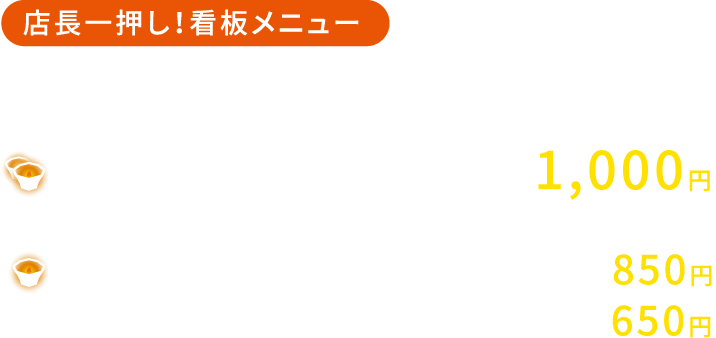 店長一押し！看板メニュー

1,000円

850円
650円